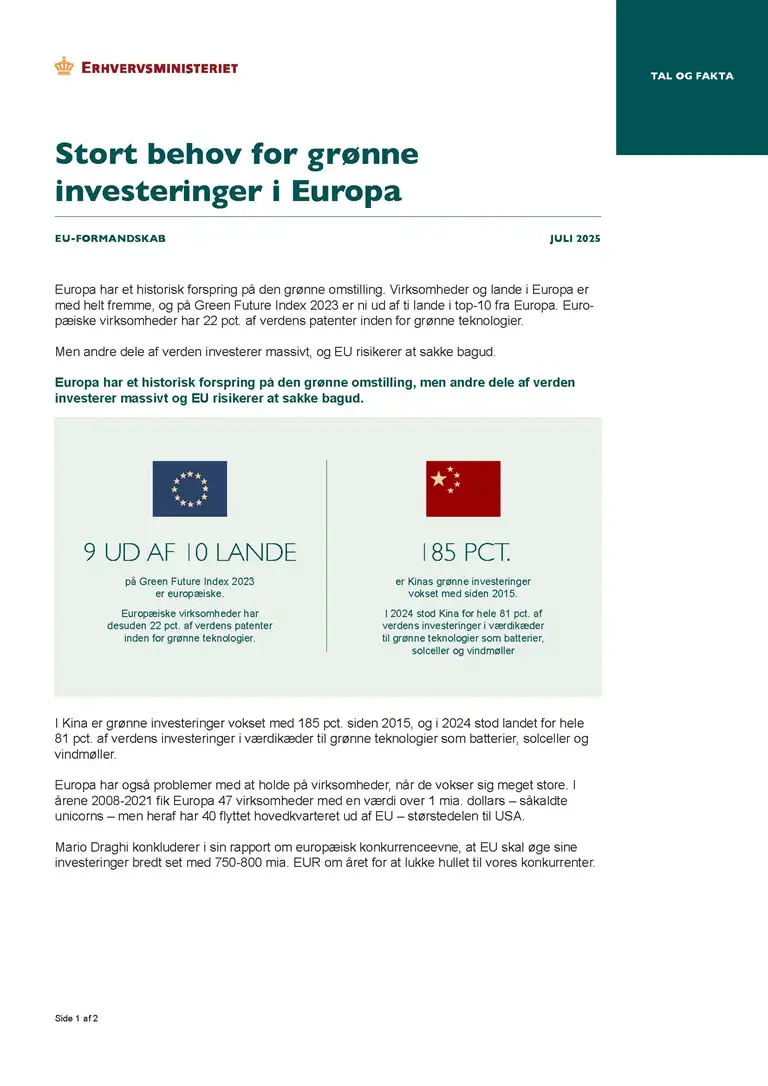 ERHVERVSMINISTERIET

TAL OG FAKTA

Stort behov for grønne investeringer i Europa

EU-FORMANDSKAB

JULI 2025

Europa har et historisk forspring på den grønne omstilling. Virksomheder og lande i Europa er med helt fremme, og på Green Future Index 2023 er ni ud af ti lande i top-10 fra Europa. Europæiske virksomheder har 22 pct. af verdens patenter inden for grønne teknologier.

Men andre dele af verden investerer massivt, og EU risikerer at sakke bagud.

Europa har et historisk forspring på den grønne omstilling, men andre dele af verden investerer massivt og EU risikerer at sakke bagud.

9 UD AF 10 LANDE

på Green Future Index 2023 er europæiske.

Europæiske virksomheder har desuden 22 pct. af verdens patenter inden for grønne teknologier.

185 PCT.

er Kinas grønne investeringer vokset med siden 2015.

I 2024 stod Kina for hele 81 pct. af verdens investeringer i værdikæder til grønne teknologier som batterier, solceller og vindmøller

I Kina er grønne investeringer vokset med 185 pct. siden 2015, og i 2024 stod landet for hele 81 pct. af verdens investeringer i værdikæder til grønne teknologier som batterier, solceller og vindmøller.

Europa har også problemer med at holde på virksomheder, når de vokser sig meget store. I årene 2008-2021 fik Europa 47 virksomheder med en værdi over 1 mia. dollars – såkaldte unicorns – men heraf har 40 flyttet hovedkvarteret ud af EU – størstedelen til USA.

Mario Draghi konkluderer i sin rapport om europæisk konkurrenceevne, at EU skal øge sine investeringer bredt set med 750-800 mia. EUR om året for at lukke hullet til vores konkurrenter.

Side 1 af 2